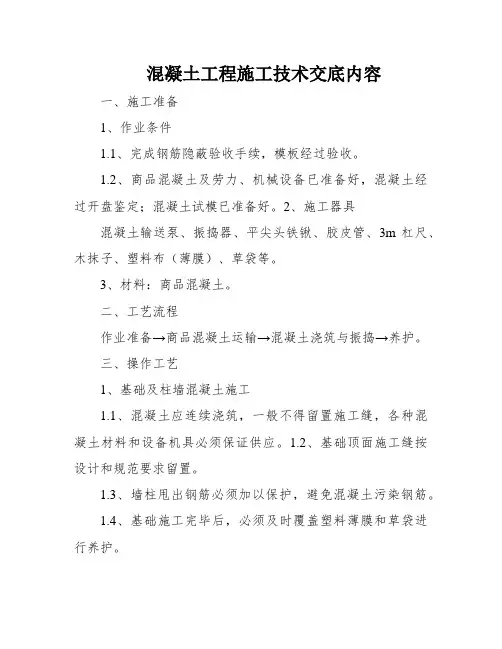 混凝土工程施工技术交底内容

一、施工准备

1、作业条件

1.1、完成钢筋隐蔽验收手续，模板经过验收。

1.2、商品混凝土及劳力、机械设备已准备好，混凝土经过开盘鉴定；混凝土试模已准备好。2、施工器具

混凝土输送泵、振捣器、平尖头铁锹、胶皮管、3m 杠尺、木抹子、塑料布（薄膜）、草袋等。

3、材料：商品混凝土。

二、工艺流程

作业准备→商品混凝土运输→混凝土浇筑与振捣→养护。

三、操作工艺

1、基础及柱墙混凝土施工

1.1、混凝土应连续浇筑，一般不得留置施工缝，各种混凝土材料和设备机具必须保证供应。1.2、基础顶面施工缝按设计和规范要求留置。

1.3、墙柱甩出钢筋必须加以保护，避免混凝土污染钢筋。

1.4、基础施工完毕后，必须及时覆盖塑料薄膜和草袋进行养护。